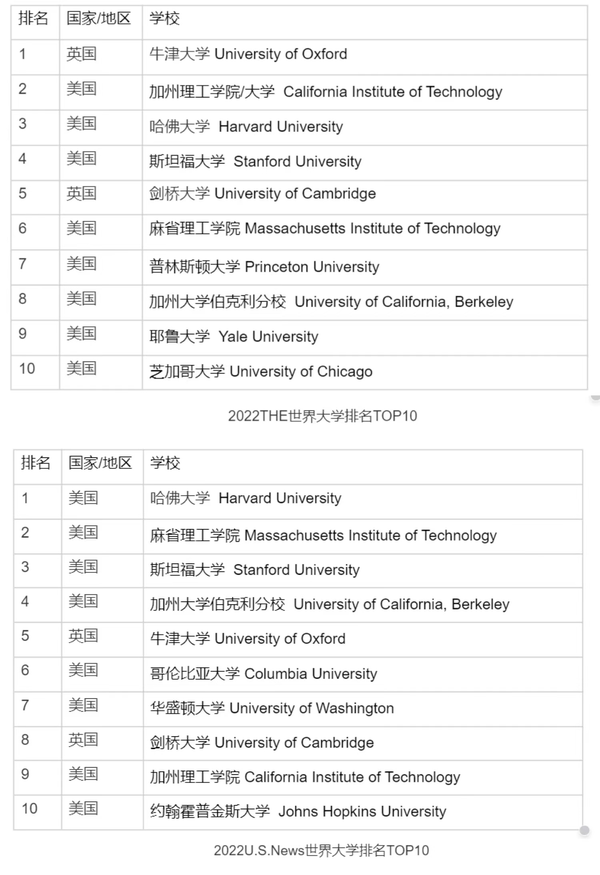 | 排名 | 国家/地区 | 学校 |
|---|---|---|
| 1 | 英国 | 牛津大学 University of Oxford |
| 2 | 美国 | 加州理工学院/大学 California Institute of Technology |
| 3 | 美国 | 哈佛大学 Harvard University |
| 4 | 美国 | 斯坦福大学 Stanford University |
| 5 | 英国 | 剑桥大学 University of Cambridge |
| 6 | 美国 | 麻省理工学院 Massachusetts Institute of Technology |
| 7 | 美国 | 普林斯顿大学 Princeton University |
| 8 | 美国 | 加州大学伯克利分校 University of California, Berkeley |
| 9 | 美国 | 耶鲁大学 Yale University |
| 10 | 美国 | 芝加哥大学 University of Chicago |

2022THE世界大学排名TOP10

| 排名 | 国家/地区 | 学校 |
|---|---|---|
| 1 | 美国 | 哈佛大学 Harvard University |
| 2 | 美国 | 麻省理工学院 Massachusetts Institute of Technology |
| 3 | 美国 | 斯坦福大学 Stanford University |
| 4 | 美国 | 加州大学伯克利分校 University of California, Berkeley |
| 5 | 英国 | 牛津大学 University of Oxford |
| 6 | 美国 | 哥伦比亚大学 Columbia University |
| 7 | 美国 | 华盛顿大学 University of Washington |
| 8 | 英国 | 剑桥大学 University of Cambridge |
| 9 | 美国 | 加州理工学院 California Institute of Technology |
| 10 | 美国 | 约翰霍普金斯大学 Johns Hopkins University |

2022U.S.News世界大学排名TOP10